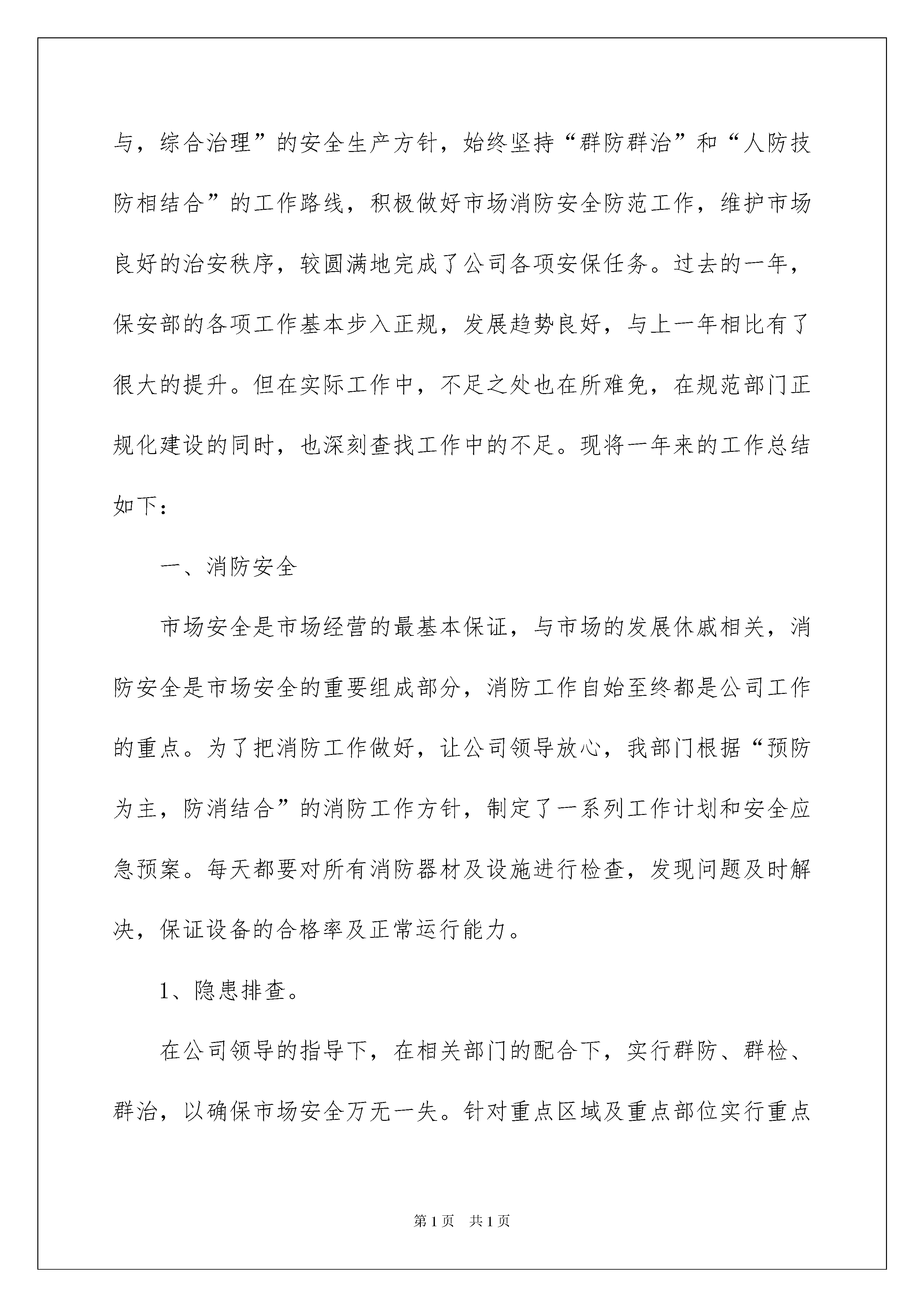 与，综合治理”的安全生产方针，始终坚持“群防群治”和“人防技防相结合”的工作路线，积极做好市场消防安全防范工作，维护市场良好的治安秩序，较圆满地完成了公司各项安保任务。过去的一年，保安部的各项工作基本步入正规，发展趋势良好，与上一年相比有了很大的提升。但在实际工作中，不足之处也在所难免，在规范部门正规化建设的同时，也深刻查找工作中的不足。现将一年来的工作总结如下：

一、消防安全

市场安全是市场经营的最基本保证，与市场的发展休戚相关，消防安全是市场安全的重要组成部分，消防工作自始至终都是公司工作的重点。为了把消防工作做好，让公司领导放心，我部门根据“预防为主，防消结合”的消防工作方针，制定了一系列工作计划和安全应急预案。每天都要对所有消防器材及设施进行检查，发现问题及时解决，保证设备的合格率及正常运行能力。

1、隐患排查。

在公司领导的指导下，在相关部门的配合下，实行群防、群检、群治，以确保市场安全万无一失。针对重点区域及重点部位实行重点

第1页　共1页